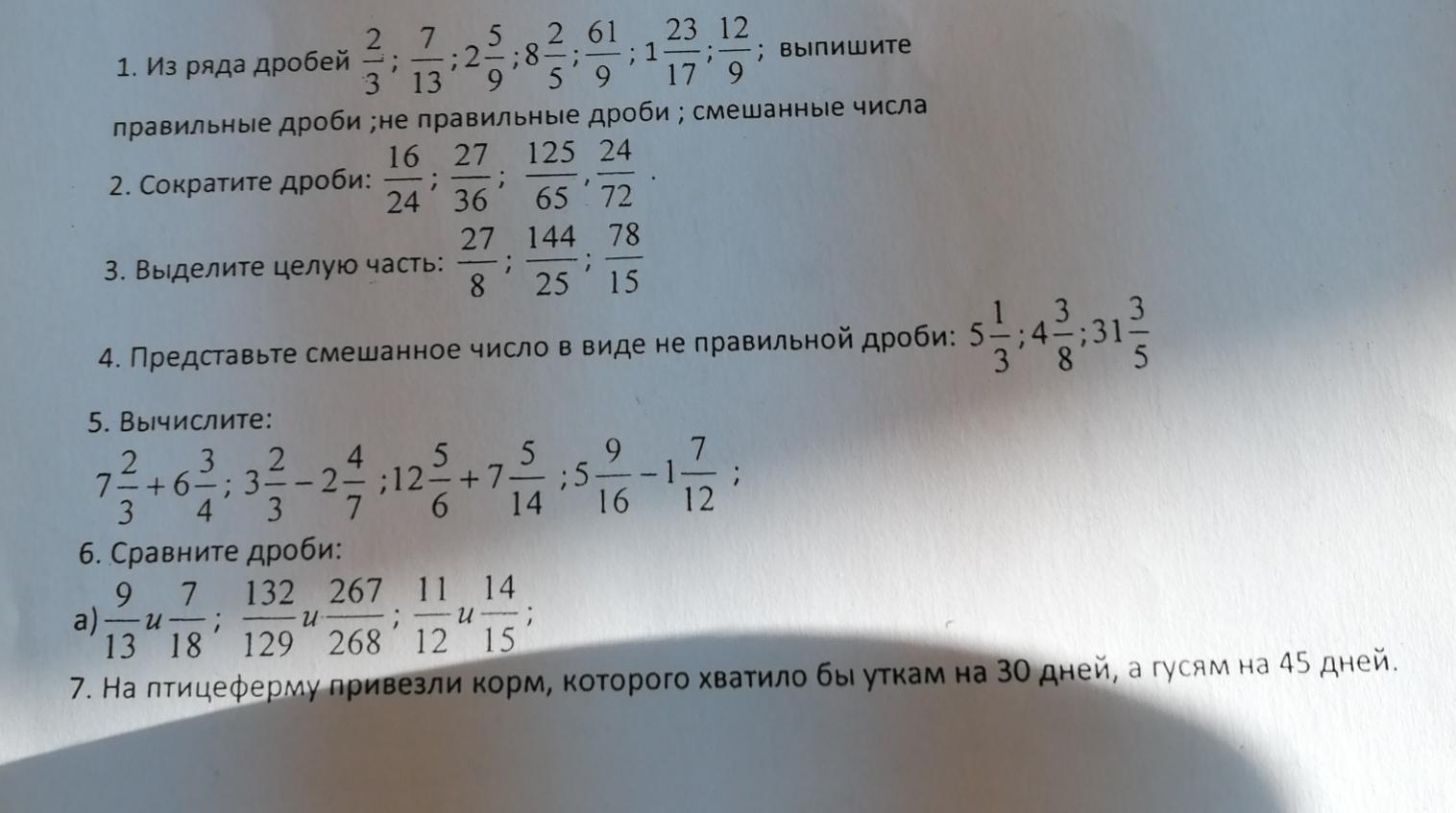 1. Из ряда дробей $\frac{2}{3}$; $\frac{7}{13}$; $2\frac{5}{9}$; $8\frac{2}{5}$; $\frac{61}{9}$; $1\frac{23}{17}$; $\frac{12}{9}$; выпишите правильные дроби ;не правильные дроби ; смешанные числа

2. Сократите дроби: $\frac{16}{24}$; $\frac{27}{36}$; $\frac{125}{65}$, $\frac{24}{72}$ .

3. Выделите целую часть: $\frac{27}{8}$; $\frac{144}{25}$; $\frac{78}{15}$

4. Представьте смешанное число в виде не правильной дроби: $5\frac{1}{3}$; $4\frac{3}{8}$; $31\frac{3}{5}$

5. Вычислите:
$7\frac{2}{3}+6\frac{3}{4}$; $3\frac{2}{3}-2\frac{4}{7}$ ; $12\frac{5}{6}+7\frac{5}{14}$ ; $5\frac{9}{16}-1\frac{7}{12}$ ;

6. Сравните дроби:
а) $\frac{9}{13}$ и $\frac{7}{18}$; $\frac{132}{129}$ и $\frac{267}{268}$; $\frac{11}{12}$ и $\frac{14}{15}$;

7. На птицеферму привезли корм, которого хватило бы уткам на 30 дней, а гусям на 45 дней.